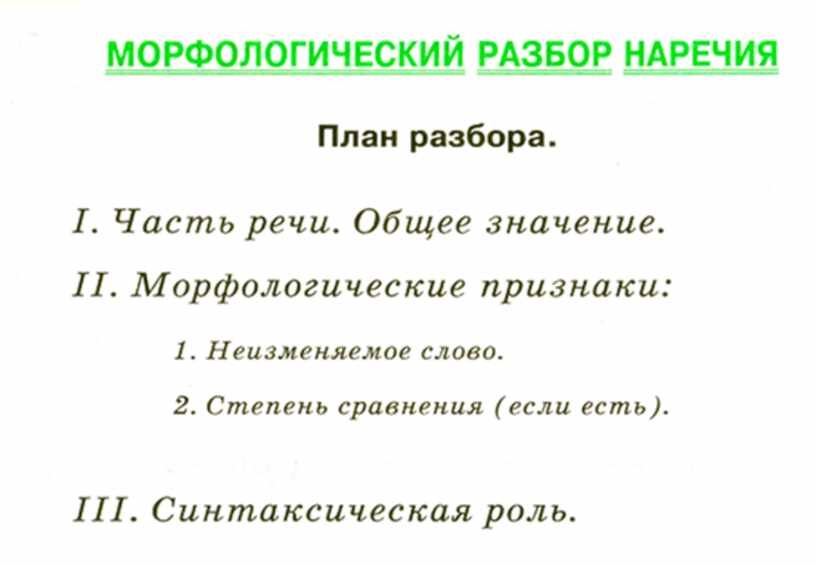 МОРФОЛОГИЧЕСКИЙ РАЗБОР НАРЕЧИЯ

План разбора.

I. Часть речи. Общее значение.

II. Морфологические признаки:

1. Неизменяемое слово.

2. Степень сравнения (если есть).

III. Синтаксическая роль.